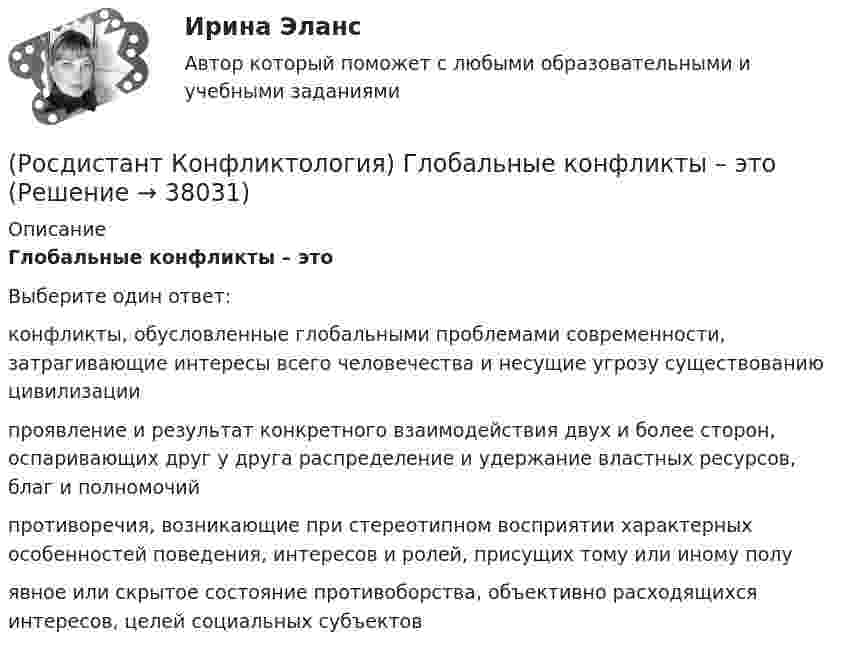 Ирина Эланс

Автор который поможет с любыми образовательными и учебными заданиями

(Росдистант Конфликтология) Глобальные конфликты – это (Решение → 38031)

Описание

**Глобальные конфликты – это**

Выберите один ответ:

конфликты, обусловленные глобальными проблемами современности, затрагивающие интересы всего человечества и несущие угрозу существованию цивилизации

проявление и результат конкретного взаимодействия двух и более сторон, оспаривающих друг у друга распределение и удержание властных ресурсов, благ и полномочий

противоречия, возникающие при стереотипном восприятии характерных особенностей поведения, интересов и ролей, присущих тому или иному полу

явное или скрытое состояние противоборства, объективно расходящихся интересов, целей социальных субъектов